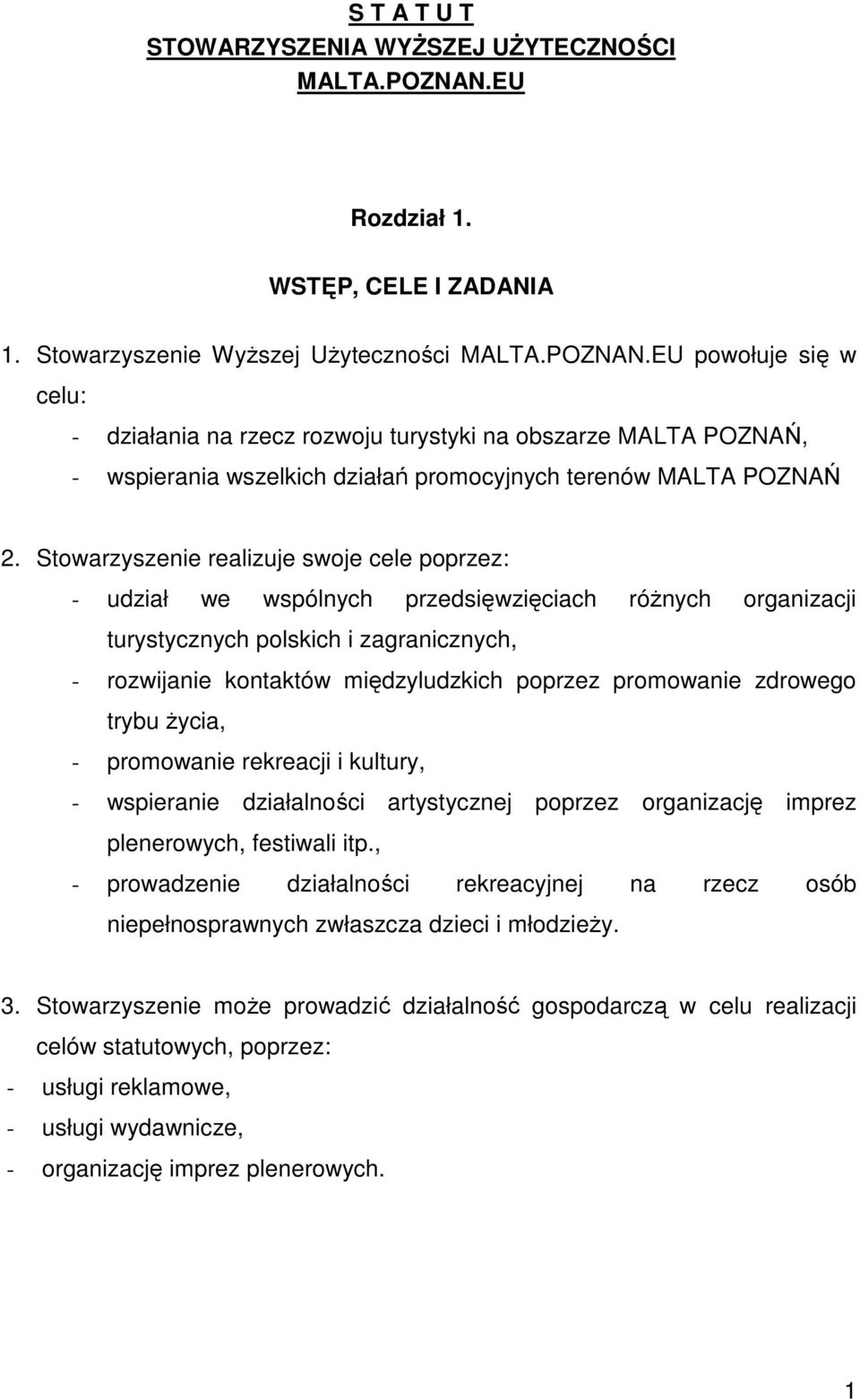 S T A T U T
STOWARZYSZENIA WYŻSZEJ UŻYTECZNOŚCI
MALTA.POZNAN.EU

Rozdział 1.

WSTĘP, CELE I ZADANIA

1. Stowarzyszenie Wyższej Użyteczności MALTA.POZNAN.EU powołuje się w celu:
- działania na rzecz rozwoju turystyki na obszarze MALTA POZNAŃ,
- wspierania wszelkich działań promocyjnych terenów MALTA POZNAŃ

2. Stowarzyszenie realizuje swoje cele poprzez:
- udział we wspólnych przedsięwzięciach różnych organizacji turystycznych polskich i zagranicznych,
- rozwijanie kontaktów międzyludzkich poprzez promowanie zdrowego trybu życia,
- promowanie rekreacji i kultury,
- wspieranie działalności artystycznej poprzez organizację imprez plenerowych, festiwali itp.,
- prowadzenie działalności rekreacyjnej na rzecz osób niepełnosprawnych zwłaszcza dzieci i młodzieży.

3. Stowarzyszenie może prowadzić działalność gospodarczą w celu realizacji celów statutowych, poprzez:
- usługi reklamowe,
- usługi wydawnicze,
- organizację imprez plenerowych.

1